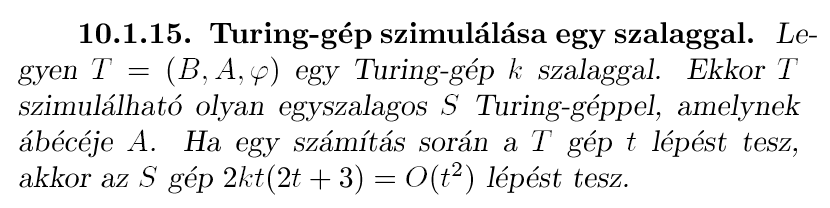 **10.1.15. Turing-gép szimulálása egy szalaggal.** Legyen $T = (B, A, \varphi)$ egy Turing-gép $k$ szalaggal. Ekkor $T$ szimulálható olyan egyszalagos $S$ Turing-géppel, amelynek ábécéje $A$. Ha egy számítás során a $T$ gép $t$ lépést tesz, akkor az $S$ gép $2kt(2t+3) = O(t^2)$ lépést tesz.